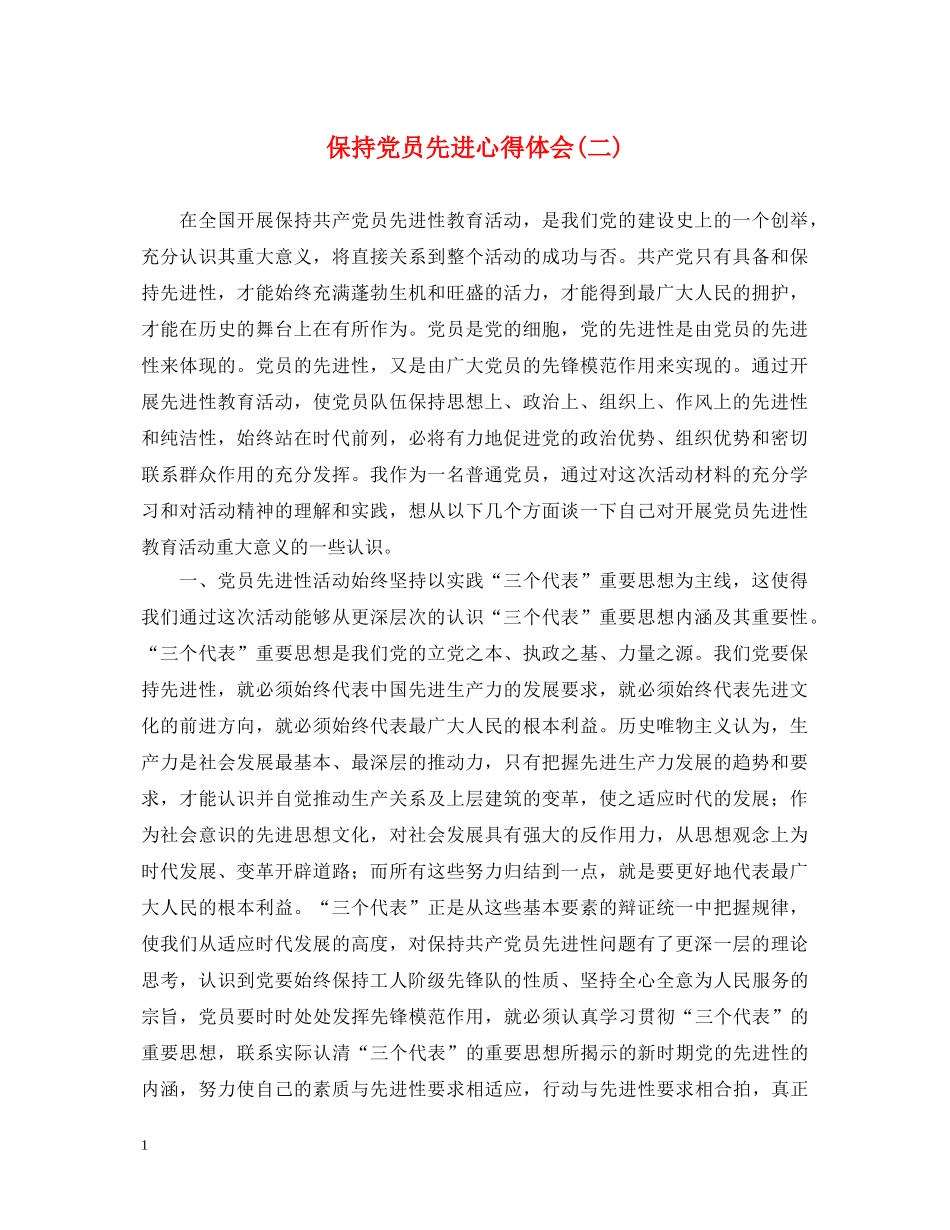 保持党员先进心得体会(二)

在全国开展保持共产党员先进性教育活动，是我们党的建设史上的一个创举，充分认识其重大意义，将直接关系到整个活动的成功与否。共产党只有具备和保持先进性，才能始终充满蓬勃生机和旺盛的活力，才能得到最广大人民的拥护，才能在历史的舞台上在有所作为。党员是党的细胞，党的先进性是由党员的先进性来体现的。党员的先进性，又是由广大党员的先锋模范作用来实现的。通过开展先进性教育活动，使党员队伍保持思想上、政治上、组织上、作风上的先进性和纯洁性，始终站在时代前列，必将有力地促进党的政治优势、组织优势和密切联系群众作用的充分发挥。我作为一名普通党员，通过对这次活动材料的充分学习和对活动精神的理解和实践，想从以下几个方面谈一下自己对开展党员先进性教育活动重大意义的一些认识。

一、党员先进性活动始终坚持以实践“三个代表”重要思想为主线，这使得我们通过这次活动能够从更深层次的认识“三个代表”重要思想内涵及其重要性。“三个代表”重要思想是我们党的立党之本、执政之基、力量之源。我们党要保持先进性，就必须始终代表中国先进生产力的发展要求，就必须始终代表先进文化的前进方向，就必须始终代表最广大人民的根本利益。历史唯物主义认为，生产力是社会发展最基本、最深层的推动力，只有把握先进生产力发展的趋势和要求，才能认识并自觉推动生产关系及上层建筑的变革，使之适应时代的发展；作为社会意识的先进思想文化，对社会发展具有强大的反作用力，从思想观念上为时代发展、变革开辟道路；而所有这些努力归结到一点，就是要更好地代表最广大人民的根本利益。“三个代表”正是从这些基本要素的辩证统一中把握规律，使我们从适应时代发展的高度，对保持共产党员先进性问题有了更深一层的理论思考，认识到党要始终保持工人阶级先锋队的性质、坚持全心全意为人民服务的宗旨，党员要时时处处发挥先锋模范作用，就必须认真学习贯彻“三个代表”的重要思想，联系实际认清“三个代表”的重要思想所揭示的新时期党的先进性的内涵，努力使自己的素质与先进性要求相适应，行动与先进性要求相合拍，真正

1